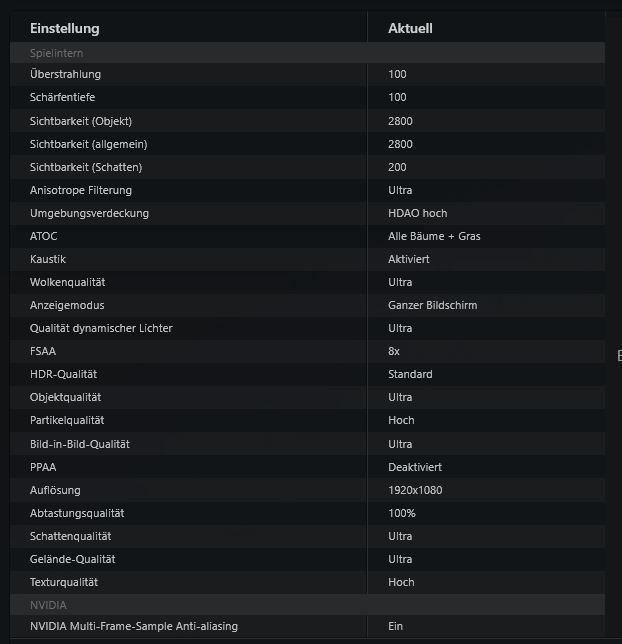 | Einstellung | Aktuell |
|---|---|
| Spielintern | |
| Überstrahlung | 100 |
| Schärfentiefe | 100 |
| Sichtbarkeit (Objekt) | 2800 |
| Sichtbarkeit (allgemein) | 2800 |
| Sichtbarkeit (Schatten) | 200 |
| Anisotrope Filterung | Ultra |
| Umgebungsverdeckung | HDAO hoch |
| ATOC | Alle Bäume + Gras |
| Kaustik | Aktiviert |
| Wolkenqualität | Ultra |
| Anzeigemodus | Ganzer Bildschirm |
| Qualität dynamischer Lichter | Ultra |
| FSAA | 8x |
| HDR-Qualität | Standard |
| Objektqualität | Ultra |
| Partikelqualität | Hoch |
| Bild-in-Bild-Qualität | Ultra |
| PPAA | Deaktiviert |
| Auflösung | 1920x1080 |
| Abtastungsqualität | 100% |
| Schattenqualität | Ultra |
| Gelände-Qualität | Ultra |
| Texturqualität | Hoch |
| NVIDIA | |
| NVIDIA Multi-Frame-Sample Anti-aliasing | Ein |